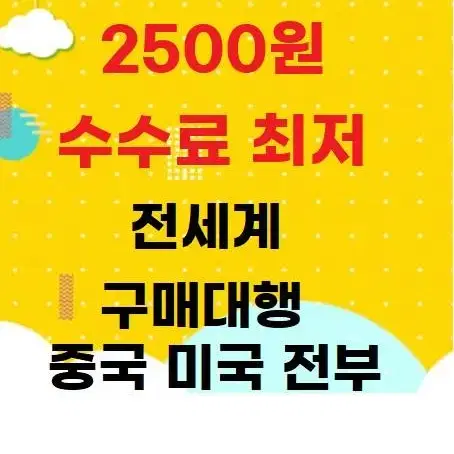 2500원
수수료 최저
전세계
구매대행
중국 미국 전부